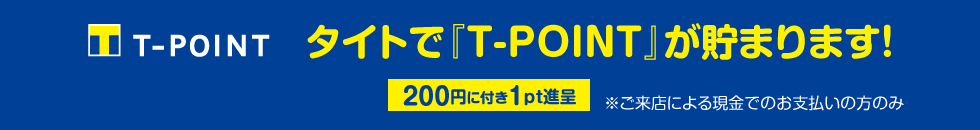 T-POINT

タイトで『T-POINT』が貯まります!

200円に付き1pt進呈

※ご来店による現金でのお支払いの方のみ